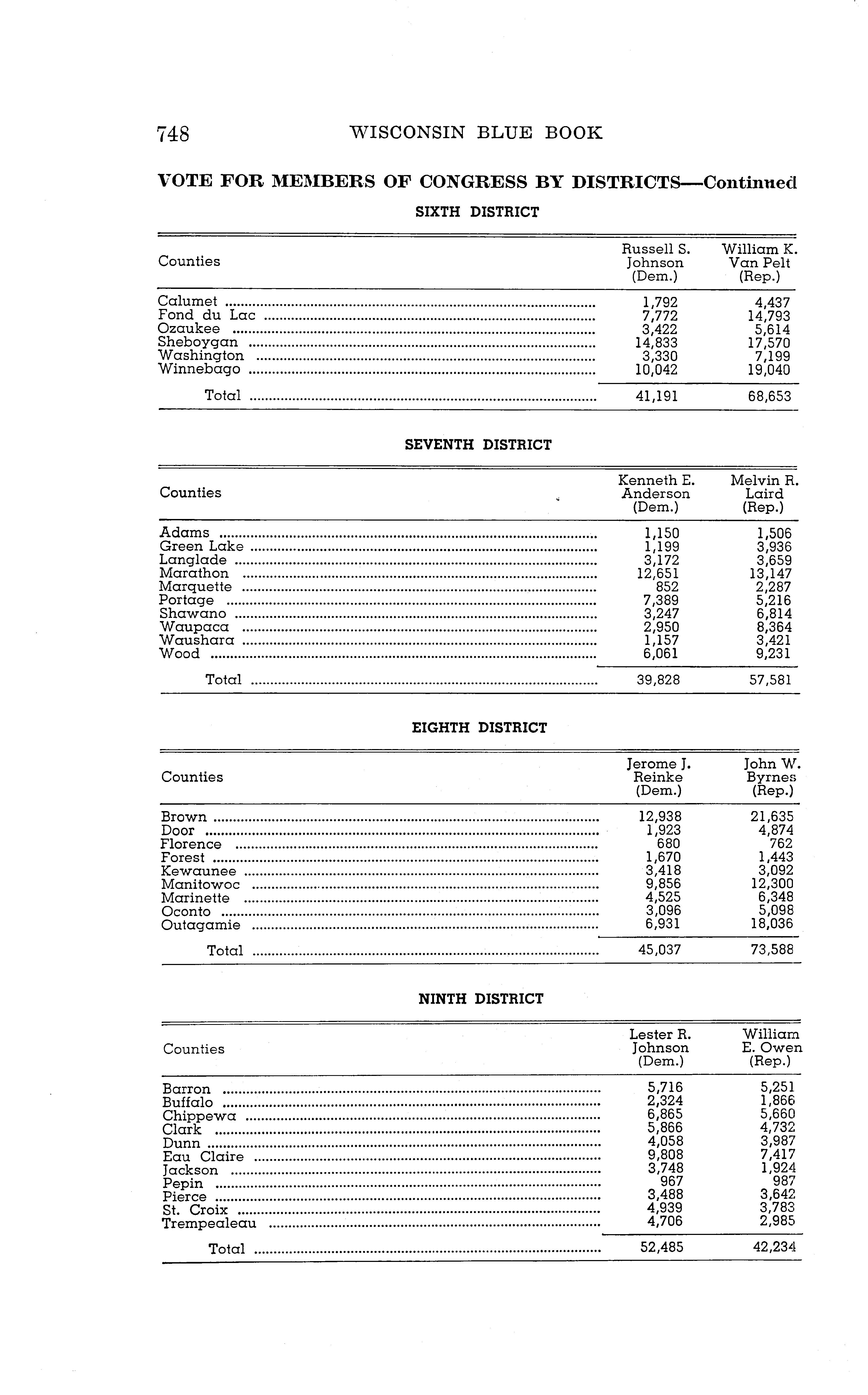 748 WISCONSIN BLUE BOOK

VOTE FOR MEMBERS OF CONGRESS BY DISTRICTS—Continued

SIXTH DISTRICT

| Counties | Russell S. Johnson (Dem.) | William K. Van Pelt (Rep.) |
|---|---|---|
| Calumet | 1,792 | 4,437 |
| Fond du Lac | 7,772 | 14,793 |
| Ozaukee | 3,422 | 5,614 |
| Sheboygan | 14,833 | 17,570 |
| Washington | 3,330 | 7,199 |
| Winnebago | 10,042 | 19,040 |
| Total | 41,191 | 68,653 |

SEVENTH DISTRICT

| Counties | Kenneth E. Anderson (Dem.) | Melvin R. Laird (Rep.) |
|---|---|---|
| Adams | 1,150 | 1,506 |
| Green Lake | 1,199 | 3,936 |
| Langlade | 3,172 | 3,659 |
| Marathon | 12,651 | 13,147 |
| Marquette | 852 | 2,287 |
| Portage | 7,389 | 5,216 |
| Shawano | 3,247 | 6,814 |
| Waupaca | 2,950 | 8,364 |
| Waushara | 1,157 | 3,421 |
| Wood | 6,061 | 9,231 |
| Total | 39,828 | 57,581 |

EIGHTH DISTRICT

| Counties | Jerome J. Reinke (Dem.) | John W. Byrnes (Rep.) |
|---|---|---|
| Brown | 12,938 | 21,635 |
| Door | 1,923 | 4,874 |
| Florence | 680 | 762 |
| Forest | 1,670 | 1,443 |
| Kewaunee | 3,418 | 3,092 |
| Manitowoc | 9,856 | 12,300 |
| Marinette | 4,525 | 6,348 |
| Oconto | 3,096 | 5,098 |
| Outagamie | 6,931 | 18,036 |
| Total | 45,037 | 73,588 |

NINTH DISTRICT

| Counties | Lester R. Johnson (Dem.) | William E. Owen (Rep.) |
|---|---|---|
| Barron | 5,716 | 5,251 |
| Buffalo | 2,324 | 1,866 |
| Chippewa | 6,865 | 5,660 |
| Clark | 5,866 | 4,732 |
| Dunn | 4,058 | 3,987 |
| Eau Claire | 9,808 | 7,417 |
| Jackson | 3,748 | 1,924 |
| Pepin | 967 | 987 |
| Pierce | 3,488 | 3,642 |
| St. Croix | 4,939 | 3,783 |
| Trempealeau | 4,706 | 2,985 |
| Total | 52,485 | 42,234 |